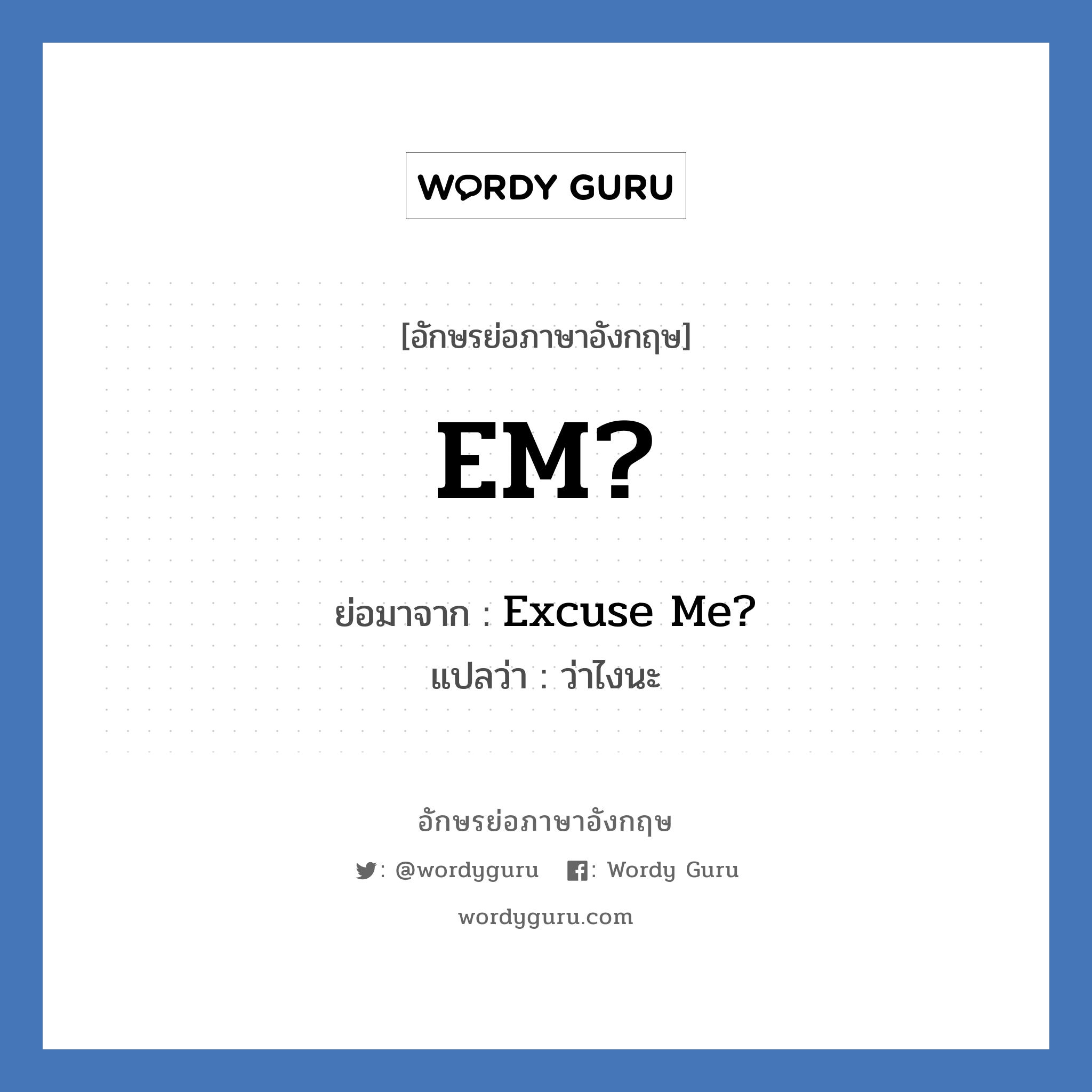 WORDY GURU

[อักษรย่อภาษาอังกฤษ]

EM?

ย่อมาจาก : Excuse Me?

แปลว่า : ว่าไงนะ

อักษรย่อภาษาอังกฤษ

: @wordyguru : Wordy Guru

wordyguru.com